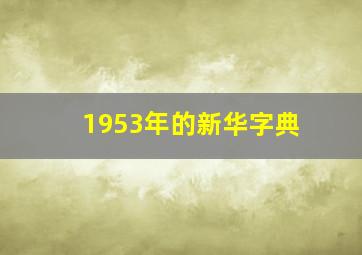 1953年的新华字典